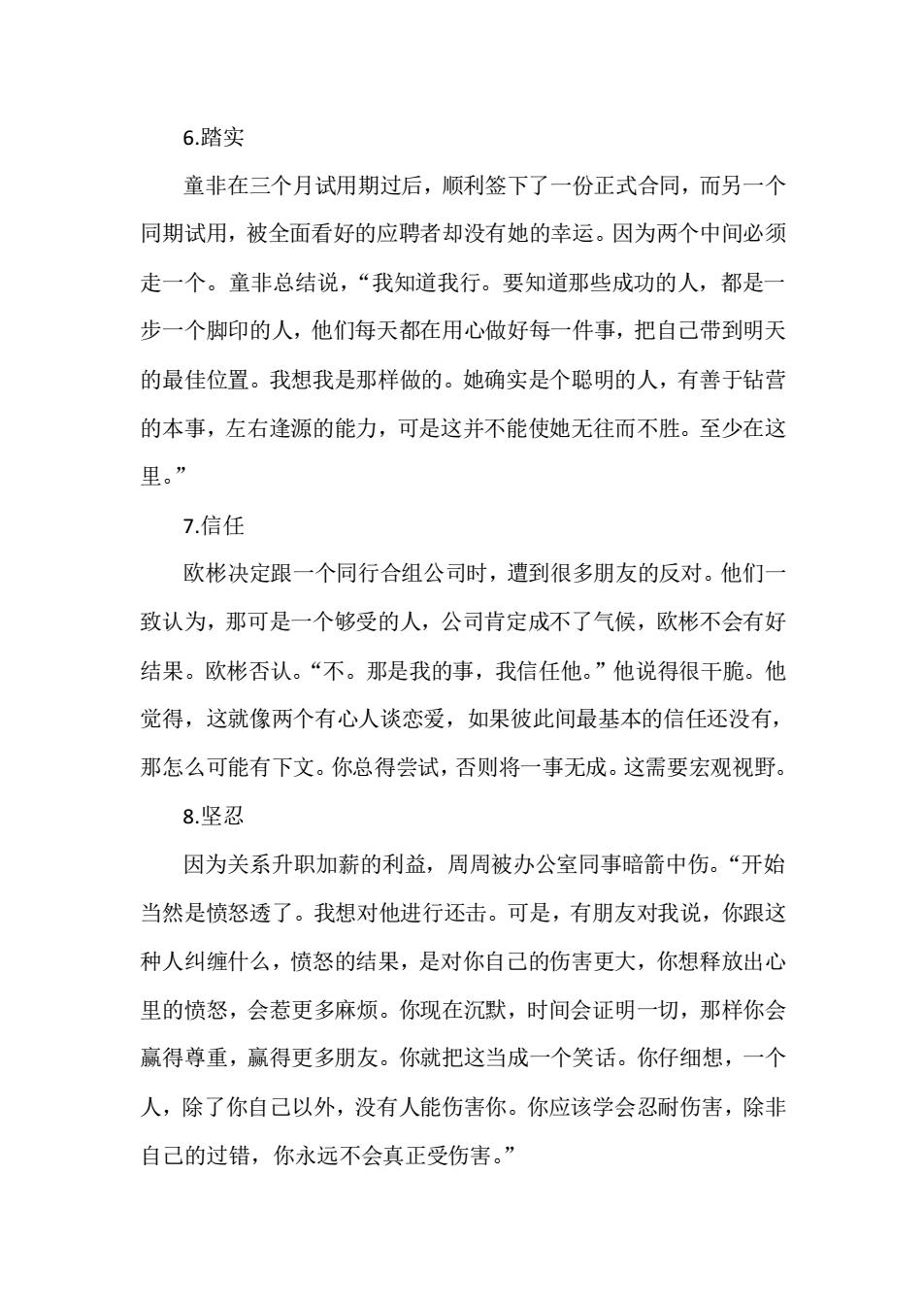 6.踏实

童非在三个月试用期过后，顺利签下了一份正式合同，而另一个同期试用，被全面看好的应聘者却没有她的幸运。因为两个中间必须走一个。童非总结说，“我知道我行。要知道那些成功的人，都是一步一个脚印的人，他们每天都在用心做好每一件事，把自己带到明天的最佳位置。我想我是那样做的。她确实是个聪明的人，有善于钻营的本事，左右逢源的能力，可是这并不能使她无往而不胜。至少在这里。”

7.信任

欧彬决定跟一个同行合组公司时，遭到很多朋友的反对。他们一致认为，那可是一个够受的人，公司肯定成不了气候，欧彬不会有好结果。欧彬否认。“不。那是我的事，我信任他。”他说得很干脆。他觉得，这就像两个有心人谈恋爱，如果彼此间最基本的信任还没有，那怎么可能有下文。你总得尝试，否则将一事无成。这需要宏观视野。

8.坚忍

因为关系升职加薪的利益，周周被办公室同事暗箭中伤。“开始当然是愤怒透了。我想对他进行还击。可是，有朋友对我说，你跟这种人纠缠什么，愤怒的结果，是对你自己的伤害更大，你想释放出心里的愤怒，会惹更多麻烦。你现在沉默，时间会证明一切，那样你会赢得尊重，赢得更多朋友。你就把这当成一个笑话。你仔细想，一个人，除了你自己以外，没有人能伤害你。你应该学会忍耐伤害，除非自己的过错，你永远不会真正受伤害。”